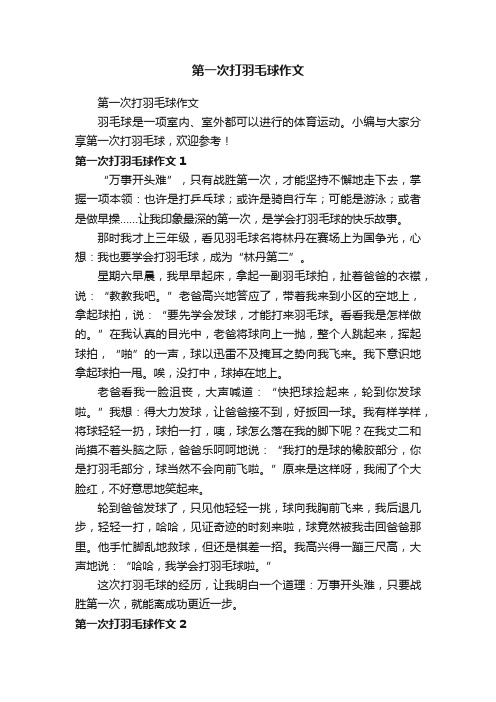 第一次打羽毛球作文

第一次打羽毛球作文

羽毛球是一项室内、室外都可以进行的体育运动。小编与大家分享第一次打羽毛球，欢迎参考！

第一次打羽毛球作文 1

“万事开头难”，只有战胜第一次，才能坚持不懈地走下去，掌握一项本领：也许是打乒乓球；或许是骑自行车；可能是游泳；或者是做早操……让我印象最深的第一次，是学会打羽毛球的快乐故事。

那时我才上三年级，看见羽毛球名将林丹在赛场上为国争光，心想：我也要学会打羽毛球，成为“林丹第二”。

星期六早晨，我早早起床，拿起一副羽毛球拍，扯着爸爸的衣襟，说：“教教我吧。”老爸高兴地答应了，带着我来到小区的空地上，拿起球拍，说：“要先学会发球，才能打来羽毛球。看看我是怎样做的。”在我认真的目光中，老爸将球向上一抛，整个人跳起来，挥起球拍，“啪”的一声，球以迅雷不及掩耳之势向我飞来。我下意识地拿起球拍一甩。唉，没打中，球掉在地上。

老爸看我一脸沮丧，大声喊道：“快把球捡起来，轮到你发球啦。”我想：得大力发球，让爸爸接不到，好扳回一球。我有样学样，将球轻轻一扔，球拍一打，咦，球怎么落在我的脚下呢？在我丈二和尚摸不着头脑之际，爸爸乐呵呵地说：“我打的是球的橡胶部分，你是打羽毛部分，球当然不会向前飞啦。”原来是这样呀，我闹了个大脸红，不好意思地笑起来。

轮到爸爸发球了，只见他轻轻一挑，球向我胸前飞来，我后退几步，轻轻一打，哈哈，见证奇迹的时刻来啦，球竟然被我击回爸爸那里。他手忙脚乱地救球，但还是棋差一招。我高兴得一蹦三尺高，大声地说：“哈哈，我学会打羽毛球啦。”

这次打羽毛球的经历，让我明白一个道理：万事开头难，只要战胜第一次，就能离成功更近一步。

第一次打羽毛球作文 2